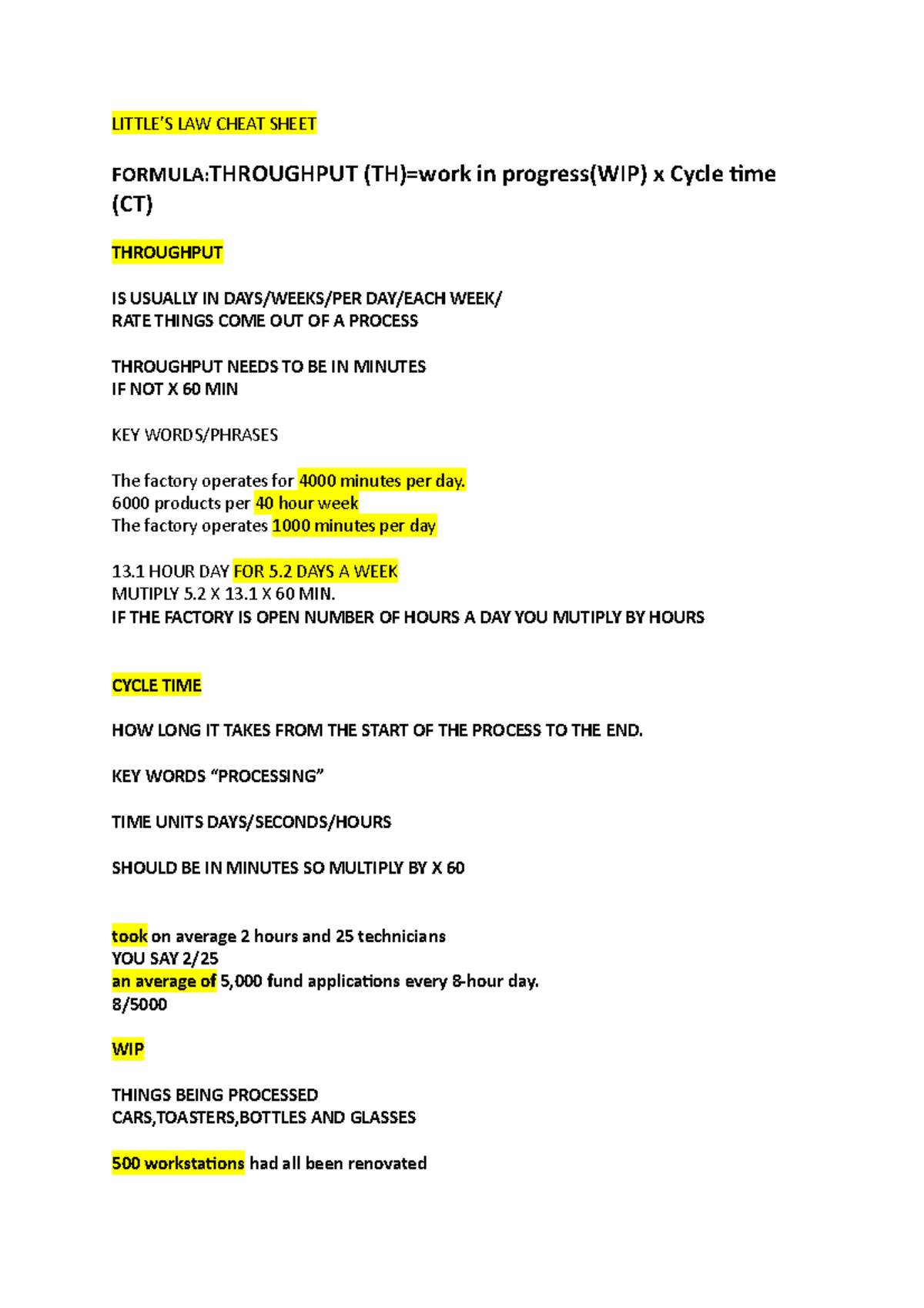 LITTLE'S LAW CHEAT SHEET

FORMULA:THROUGHPUT (TH)=work in progress(WIP) x Cycle time (CT)

THROUGHPUT

IS USUALLY IN DAYS/WEEKS/PER DAY/EACH WEEK/
RATE THINGS COME OUT OF A PROCESS

THROUGHPUT NEEDS TO BE IN MINUTES
IF NOT X 60 MIN

KEY WORDS/PHRASES

The factory operates for 4000 minutes per day.
6000 products per 40 hour week
The factory operates 1000 minutes per day

13.1 HOUR DAY FOR 5.2 DAYS A WEEK
MUTIPLY 5.2 X 13.1 X 60 MIN.
IF THE FACTORY IS OPEN NUMBER OF HOURS A DAY YOU MUTIPLY BY HOURS

CYCLE TIME

HOW LONG IT TAKES FROM THE START OF THE PROCESS TO THE END.

KEY WORDS "PROCESSING"

TIME UNITS DAYS/SECONDS/HOURS

SHOULD BE IN MINUTES SO MULTIPLY BY X 60

took on average 2 hours and 25 technicians
YOU SAY 2/25
an average of 5,000 fund applications every 8-hour day.
8/5000

WIP

THINGS BEING PROCESSED
CARS,TOASTERS,BOTTLES AND GLASSES

500 workstations had all been renovated